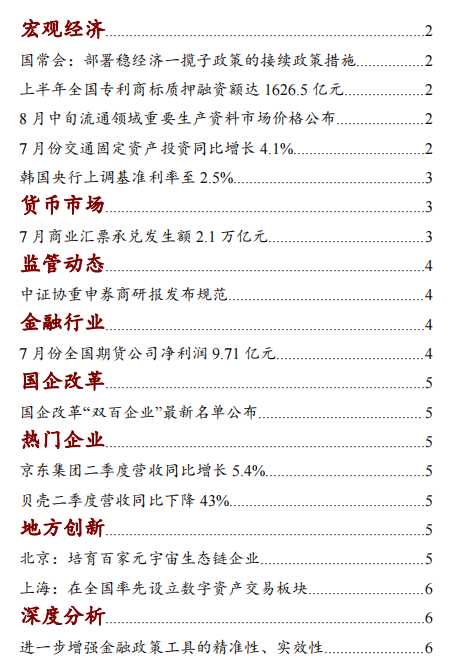 宏观经济 2

国常会：部署稳经济一揽子政策的接续政策措施 2

上半年全国专利商标质押融资额达 1626.5 亿元 2

8 月中旬流通领域重要生产资料市场价格公布 2

7 月份交通固定资产投资同比增长 4.1% 2

韩国央行上调基准利率至 2.5% 3

货币市场 3

7 月商业汇票承兑发生额 2.1 万亿元 3

监管动态 4

中证协重申券商研报发布规范 4

金融行业 4

7 月份全国期货公司净利润 9.71 亿元 4

国企改革 5

国企改革“双百企业”最新名单公布 5

热门企业 5

京东集团二季度营收同比增长 5.4% 5

贝壳二季度营收同比下降 43% 5

地方创新 5

北京：培育百家元宇宙生态链企业 5

上海：在全国率先设立数字资产交易板块 6

深度分析 6

进一步增强金融政策工具的精准性、实效性 6